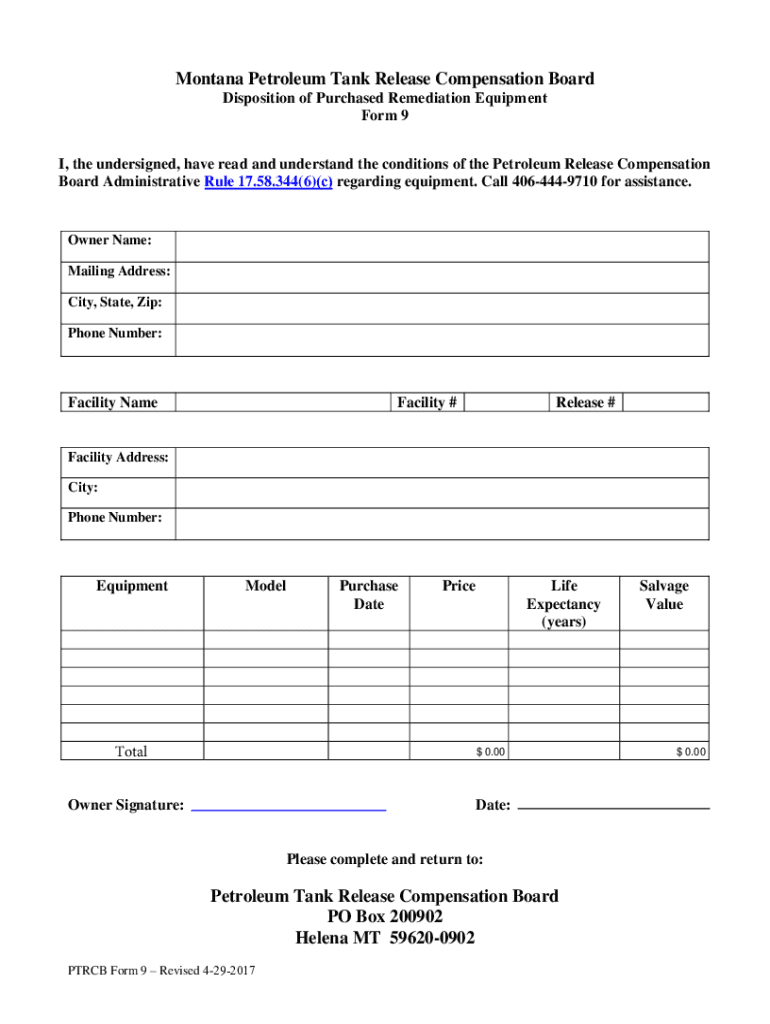 Montana Petroleum Tank Release Compensation Board
Disposition of Purchased Remediation Equipment
Form 9

I, the undersigned, have read and understand the conditions of the Petroleum Release Compensation Board Administrative Rule 17.58.344(6)(c) regarding equipment. Call 406-444-9710 for assistance.

| Owner Name: | |
|---|---|
| Mailing Address: | |
| City, State, Zip: | |
| Phone Number: | |

| Facility Name | | Facility # | | Release # | |
|---|---|---|---|---|---|

| Facility Address: | |
|---|---|
| City: | |
| Phone Number: | |

| Equipment | Model | Purchase Date | Price | Life Expectancy (years) | Salvage Value |
|---|---|---|---|---|---|
| | | | | | |
| | | | | | |
| | | | | | |
| | | | | | |
| | | | | | |
| | | | | | |
| Total | | | $ 0.00 | | $ 0.00 |

Owner Signature: Date:

Please complete and return to:

Petroleum Tank Release Compensation Board
PO Box 200902
Helena MT 59620-0902

PTRCB Form 9 – Revised 4-29-2017